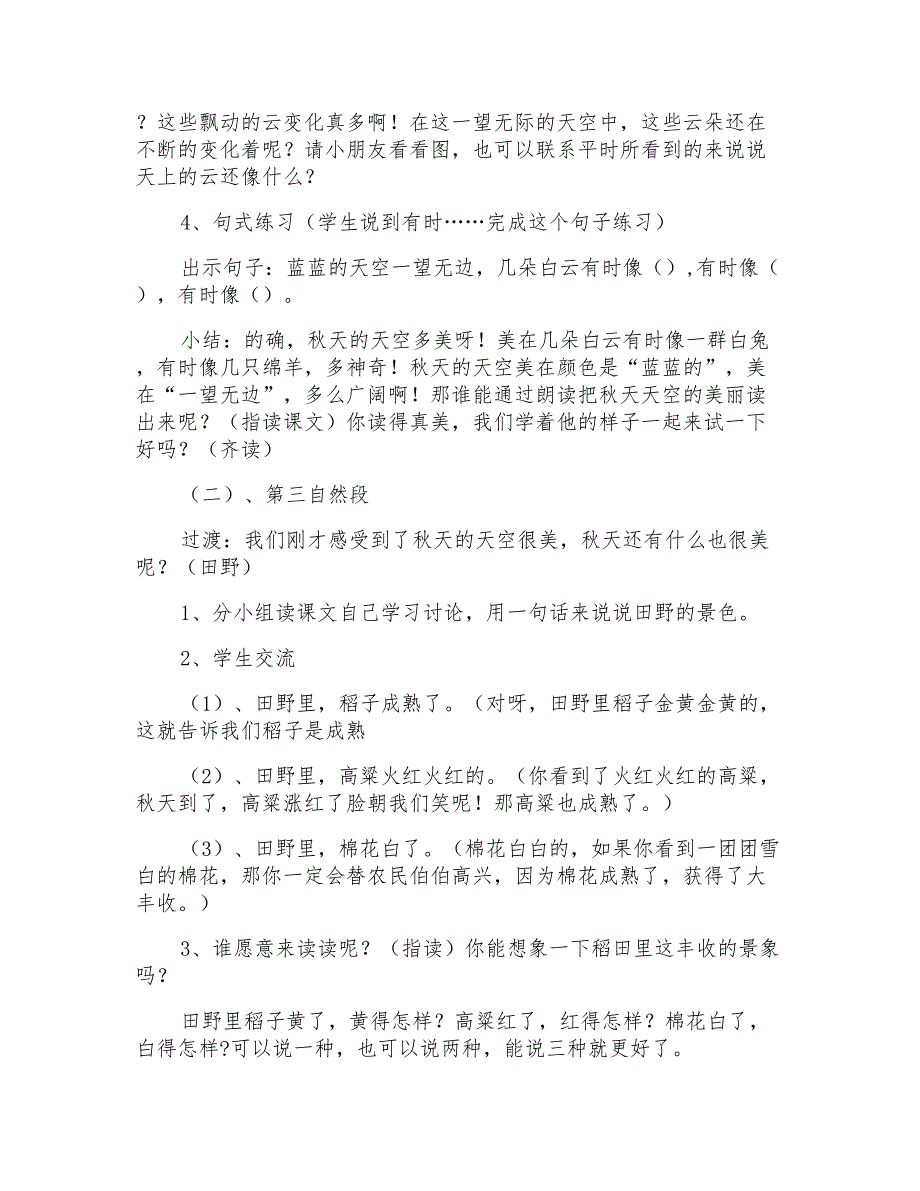 ？这些飘动的云变化真多啊！在这一望无际的天空中，这些云朵还在不断的变化着呢？请小朋友看看图，也可以联系平时所看到的来说说天上的云还像什么？

4、句式练习（学生说到有时……完成这个句子练习）

出示句子：蓝蓝的天空一望无边，几朵白云有时像（），有时像（），有时像（）。

小结：的确，秋天的天空多美呀！美在几朵白云有时像一群白兔，有时像几只绵羊，多神奇！秋天的天空美在颜色是“蓝蓝的”，美在“一望无边”，多么广阔啊！那谁能通过朗读把秋天天空的美丽读出来呢？（指读课文）你读得真美，我们学着他的样子一起来试一下好吗？（齐读）

（二）、第三自然段

过渡：我们刚才感受到了秋天的天空很美，秋天还有什么也很美呢？（田野）

1、分小组读课文自己学习讨论，用一句话来说说田野的景色。

2、学生交流

（1）、田野里，稻子成熟了。（对呀，田野里稻子金黄金黄的，这就告诉我们稻子是成熟

（2）、田野里，高粱火红火红的。（你看到了火红火红的高粱，秋天到了，高粱涨红了脸朝我们笑呢！那高粱也成熟了。）

（3）、田野里，棉花白了。（棉花白白的，如果你看到一团团雪白的棉花，那你一定会替农民伯伯高兴，因为棉花成熟了，获得了大丰收。）

3、谁愿意来读读呢？（指读）你能想象一下稻田里这丰收的景象吗？

田野里稻子黄了，黄得怎样？高粱红了，红得怎样？棉花白了，白得怎样?可以说一种，也可以说两种，能说三种就更好了。